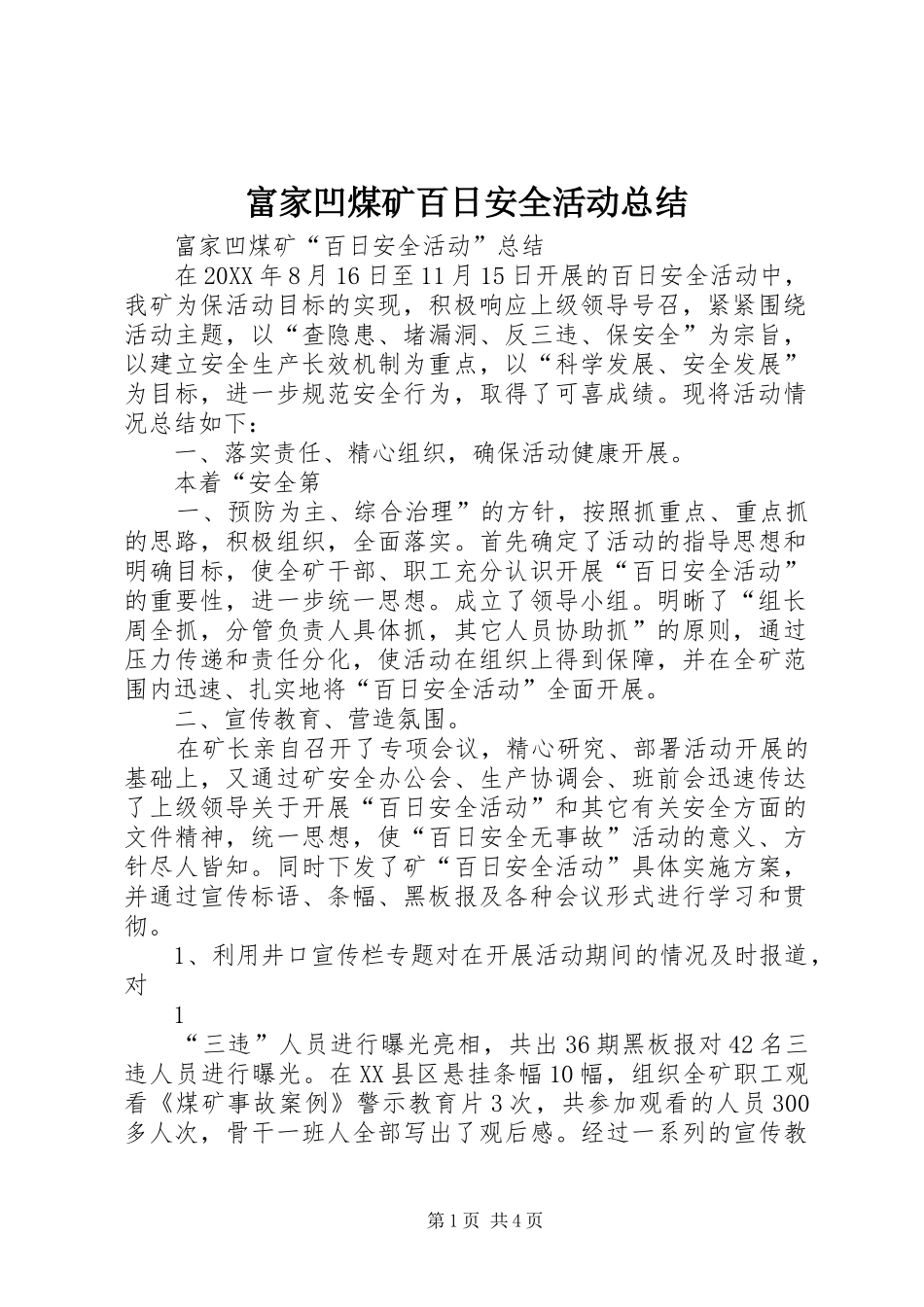 富家凹煤矿百日安全活动总结

富家凹煤矿“百日安全活动”总结

在20XX年8月16日至11月15日开展的百日安全活动中，我矿为保活动目标的实现，积极响应上级领导号召，紧紧围绕活动主题，以“查隐患、堵漏洞、反三违、保安全”为宗旨，以建立安全生产长效机制为重点，以“科学发展、安全发展”为目标，进一步规范安全行为，取得了可喜成绩。现将活动情况总结如下：

一、落实责任、精心组织，确保活动健康开展。

本着“安全第

一、预防为主、综合治理”的方针，按照抓重点、重点抓的思路，积极组织，全面落实。首先确定了活动的指导思想和明确目标，使全矿干部、职工充分认识开展“百日安全活动”的重要性，进一步统一思想。成立了领导小组。明晰了“组长周全抓，分管负责人具体抓，其它人员协助抓”的原则，通过压力传递和责任分化，使活动在组织上得到保障，并在全矿范围内迅速、扎实地将“百日安全活动”全面开展。

二、宣传教育、营造氛围。

在矿长亲自召开了专项会议，精心研究、部署活动开展的基础上，又通过矿安全办公会、生产协调会、班前会迅速传达了上级领导关于开展“百日安全活动”和其它有关安全方面的文件精神，统一思想，使“百日安全无事故”活动的意义、方针尽人皆知。同时下发了矿“百日安全活动”具体实施方案，并通过宣传标语、条幅、黑板报及各种会议形式进行学习和贯彻。

1、利用井口宣传栏专题对在开展活动期间的情况及时报道，对

1

“三违”人员进行曝光亮相，共出36期黑板报对42名三违人员进行曝光。在XX县区悬挂条幅10幅，组织全矿职工观看《煤矿事故案例》警示教育片3次，共参加观看的人员300多人次，骨干一班人全部写出了观后感。经过一系列的宣传教

第1页 共4页